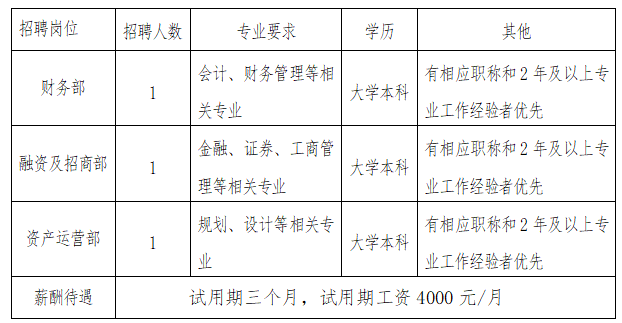 | 招聘岗位 | 招聘人数 | 专业要求 | 学历 | 其他 |
|---|---|---|---|---|
| 财务部 | 1 | 会计、财务管理等相关专业 | 大学本科 | 有相应职称和 2 年及以上专业工作经验者优先 |
| 融资及招商部 | 1 | 金融、证券、工商管理等相关专业 | 大学本科 | 有相应职称和 2 年及以上专业工作经验者优先 |
| 资产运营部 | 1 | 规划、设计等相关专业 | 大学本科 | 有相应职称和 2 年及以上专业工作经验者优先 |
| 薪酬待遇 | 试用期三个月，试用期工资 4000 元/月 | | | |